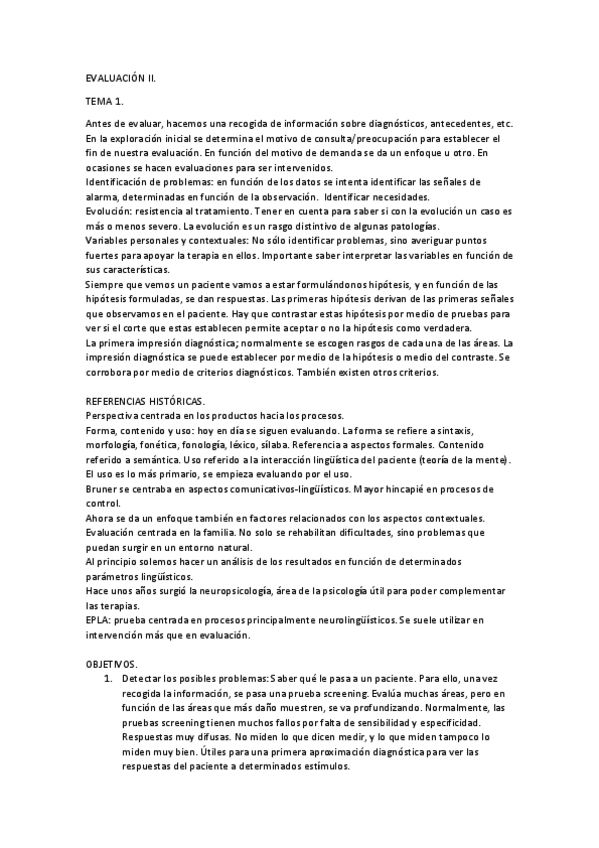 EVALUACIÓN II.

TEMA 1.

Antes de evaluar, hacemos una recogida de información sobre diagnósticos, antecedentes, etc. En la exploración inicial se determina el motivo de consulta/preocupación para establecer el fin de nuestra evaluación. En función del motivo de demanda se da un enfoque u otro. En ocasiones se hacen evaluaciones para ser intervenidos.
Identificación de problemas: en función de los datos se intenta identificar las señales de alarma, determinadas en función de la observación. Identificar necesidades.
Evolución: resistencia al tratamiento. Tener en cuenta para saber si con la evolución un caso es más o menos severo. La evolución es un rasgo distintivo de algunas patologías.
Variables personales y contextuales: No sólo identificar problemas, sino averiguar puntos fuertes para apoyar la terapia en ellos. Importante saber interpretar las variables en función de sus características.
Siempre que vemos un paciente vamos a estar formulándonos hipótesis, y en función de las hipótesis formuladas, se dan respuestas. Las primeras hipótesis derivan de las primeras señales que observamos en el paciente. Hay que contrastar estas hipótesis por medio de pruebas para ver si el corte que estas establecen permite aceptar o no la hipótesis como verdadera.
La primera impresión diagnóstica; normalmente se escogen rasgos de cada una de las áreas. La impresión diagnóstica se puede establecer por medio de la hipótesis o medio del contraste. Se corrobora por medio de criterios diagnósticos. También existen otros criterios.

REFERENCIAS HISTÓRICAS.
Perspectiva centrada en los productos hacia los procesos.
Forma, contenido y uso: hoy en día se siguen evaluando. La forma se refiere a sintaxis, morfología, fonética, fonología, léxico, sílaba. Referencia a aspectos formales. Contenido referido a semántica. Uso referido a la interacción lingüística del paciente (teoría de la mente). El uso es lo más primario, se empieza evaluando por el uso.
Bruner se centraba en aspectos comunicativos-lingüísticos. Mayor hincapié en procesos de control.
Ahora se da un enfoque también en factores relacionados con los aspectos contextuales.
Evaluación centrada en la familia. No solo se rehabilitan dificultades, sino problemas que puedan surgir en un entorno natural.
Al principio solemos hacer un análisis de los resultados en función de determinados parámetros lingüísticos.
Hace unos años surgió la neuropsicología, área de la psicología útil para poder complementar las terapias.
EPLA: prueba centrada en procesos principalmente neurolingüísticos. Se suele utilizar en intervención más que en evaluación.

OBJETIVOS.
1. Detectar los posibles problemas: Saber qué le pasa a un paciente. Para ello, una vez recogida la información, se pasa una prueba screening. Evalúa muchas áreas, pero en función de las áreas que más daño muestren, se va profundizando. Normalmente, las pruebas screening tienen muchos fallos por falta de sensibilidad y especificidad. Respuestas muy difusas. No miden lo que dicen medir, y lo que miden tampoco lo miden muy bien. Útiles para una primera aproximación diagnóstica para ver las respuestas del paciente a determinados estímulos.